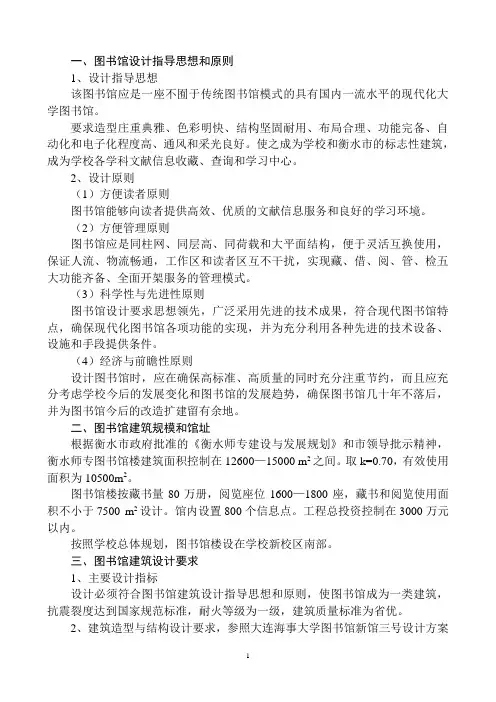 一、图书馆设计指导思想和原则

1、设计指导思想

该图书馆应是一座不囿于传统图书馆模式的具有国内一流水平的现代化大学图书馆。

要求造型庄重典雅、色彩明快、结构坚固耐用、布局合理、功能完备、自动化和电子化程度高、通风和采光良好。使之成为学校和衡水市的标志性建筑，成为学校各学科文献信息收藏、查询和学习中心。

2、设计原则

（1）方便读者原则

图书馆能够向读者提供高效、优质的文献信息服务和良好的学习环境。

（2）方便管理原则

图书馆应是同柱网、同层高、同荷载和大平面结构，便于灵活互换使用，保证人流、物流畅通，工作区和读者区互不干扰，实现藏、借、阅、管、检五大功能齐备、全面开架服务的管理模式。

（3）科学性与先进性原则

图书馆设计要求思想领先，广泛采用先进的技术成果，符合现代图书馆特点，确保现代化图书馆各项功能的实现，并为充分利用各种先进的技术设备、设施和手段提供条件。

（4）经济与前瞻性原则

设计图书馆时，应在确保高标准、高质量的同时充分注重节约，而且应充分考虑学校今后的发展变化和图书馆的发展趋势，确保图书馆几十年不落后，并为图书馆今后的改造扩建留有余地。

二、图书馆建筑规模和馆址

根据衡水市政府批准的《衡水师专建设与发展规划》和市领导批示精神，衡水师专图书馆楼建筑面积控制在 12600—15000 $m^2$ 之间。取 k=0.70，有效使用面积为 10500$m^2$。

图书馆楼按藏书量 80 万册，阅览座位 1600—1800 座，藏书和阅览使用面积不小于 7500 $m^2$ 设计。馆内设置 800 个信息点。工程总投资控制在 3000 万元以内。

按照学校总体规划，图书馆楼设在学校新校区南部。

三、图书馆建筑设计要求

1、主要设计指标

设计必须符合图书馆建筑设计指导思想和原则，使图书馆成为一类建筑，抗震裂度达到国家规范标准，耐火等级为一级，建筑质量标准为省优。

2、建筑造型与结构设计要求，参照大连海事大学图书馆新馆三号设计方案

1